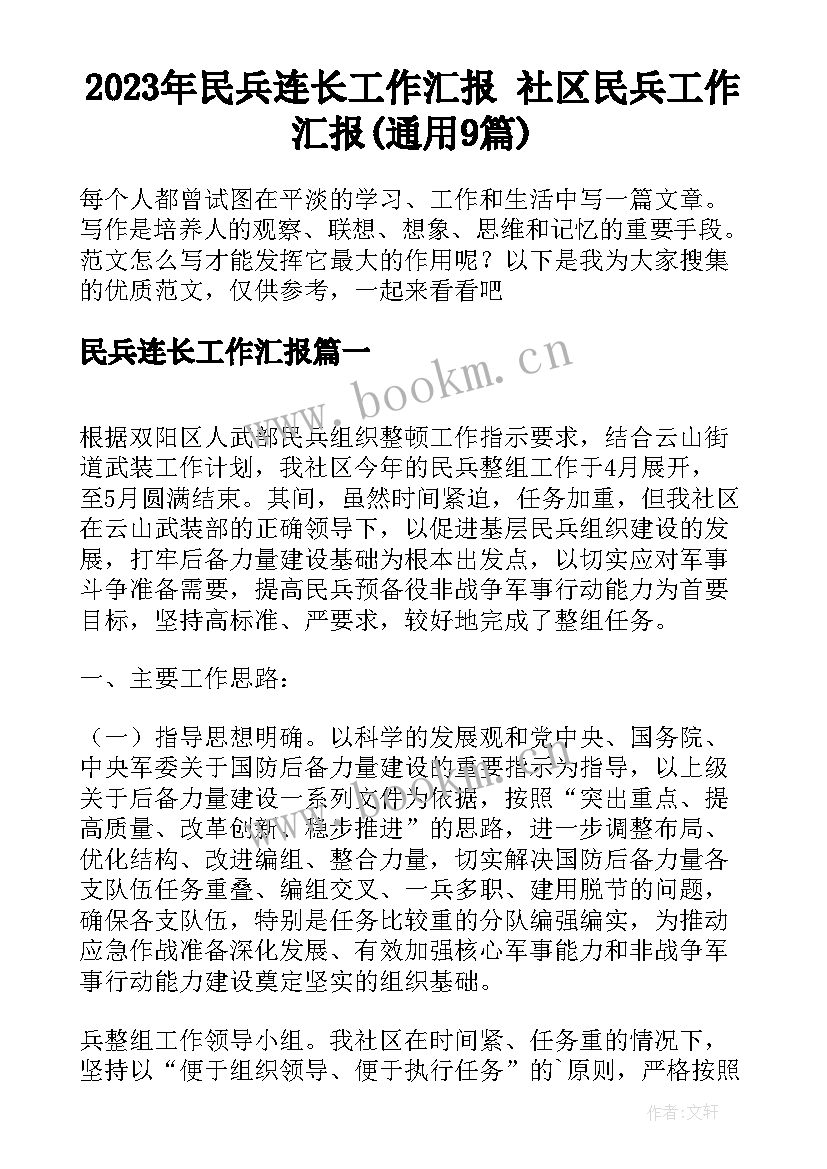 2023年民兵连长工作汇报 社区民兵工作汇报(通用9篇)

每个人都曾试图在平淡的学习、工作和生活中写一篇文章。写作是培养人的观察、联想、想象、思维和记忆的重要手段。范文怎么写才能发挥它最大的作用呢？以下是我为大家搜集的优质范文，仅供参考，一起来看看吧

民兵连长工作汇报篇一

www.bookm.cn

根据双阳区人武部民兵组织整顿工作指示要求，结合云山街道武装工作计划，我社区今年的民兵整组工作于4月展开，至5月圆满结束。其间，虽然时间紧迫，任务加重，但我社区在云山武装部的正确领导下，以促进基层民兵组织建设的发展，打牢后备力量建设基础为根本出发点，以切实应对军事斗争准备需要，提高民兵预备役非战争军事行动能力为首要目标，坚持高标准、严要求，较好地完成了整组任务。

一、主要工作思路：

（一）指导思想明确。以科学的发展观和党中央、国务院、中央军委关于国防后备力量建设的重要指示为指导，以上级关于后备力量建设一系列文件为依据，按照“突出重点、提高质量、改革创新、稳步推进”的思路，进一步调整布局、优化结构、改进编组、整合力量，切实解决国防后备力量各支队伍任务重叠、编组交叉、一兵多职、建用脱节的问题，确保各支队伍，特别是任务比较重的分队编强编实，为推动应急作战准备深化发展、有效加强核心军事能力和非战争军事行动能力建设奠定坚实的组织基础。

兵整组工作领导小组。我社区在时间紧、任务重的情况下，坚持以“便于组织领导、便于执行任务”的`原则，严格按照

作者：文轩